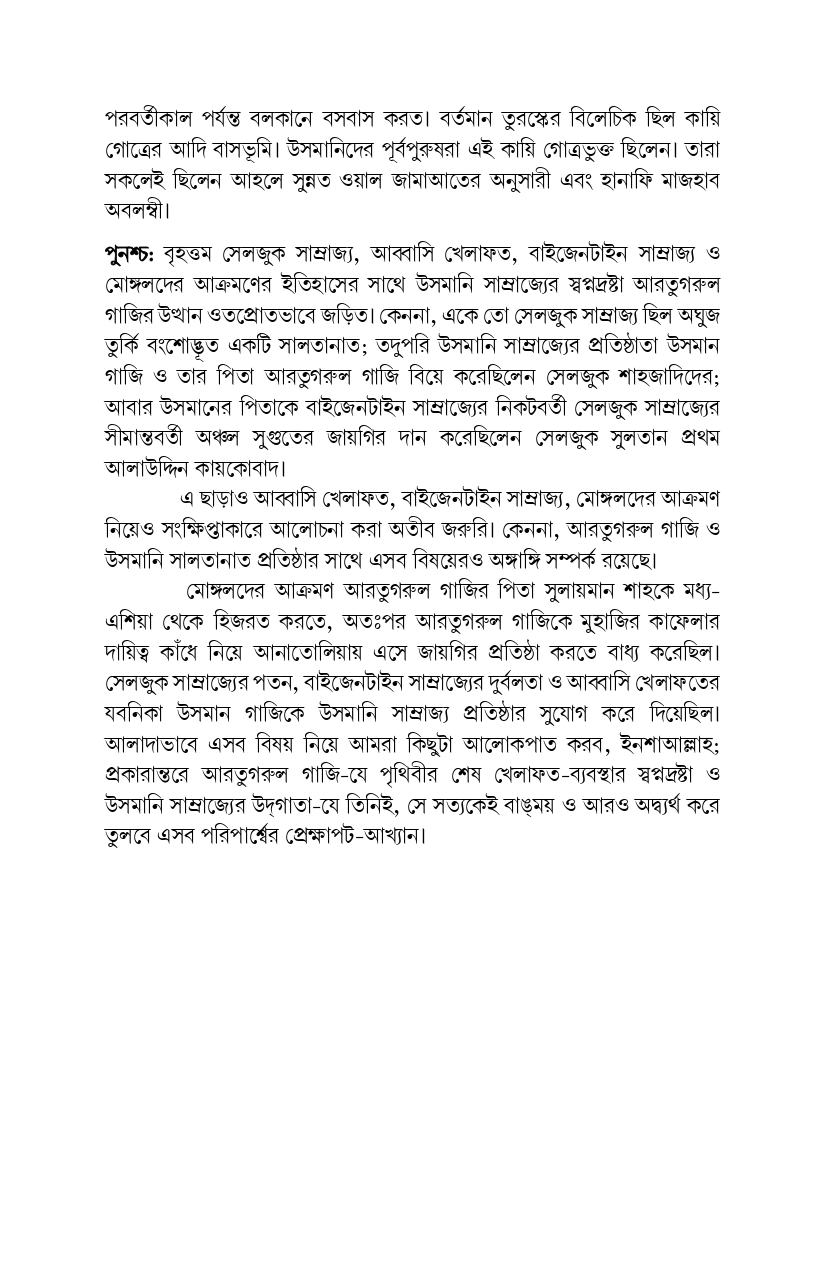 পরবর্তীকাল পর্যন্ত বলকানে বসবাস করত। বর্তমান তুরস্কের বিলেচিক ছিল কায়ি গোত্রের আদি বাসভূমি। উসমানিদের পূর্বপুরুষরা এই কায়ি গোত্রভুক্ত ছিলেন। তারা সকলেই ছিলেন আহলে সুন্নত ওয়াল জামাআতের অনুসারী এবং হানাফি মাজহাব অবলম্বী।

পুনশ্চ: বৃহত্তম সেলজুক সাম্রাজ্য, আব্বাসি খেলাফত, বাইজেনটাইন সাম্রাজ্য ও মোঙ্গলদের আক্রমণের ইতিহাসের সাথে উসমানি সাম্রাজ্যের স্বপ্নদ্রষ্টা আরতুগরুল গাজির উত্থান ওতপ্রোতভাবে জড়িত। কেননা, একে তো সেলজুক সাম্রাজ্য ছিল অঘুজ তুর্কি বংশোদ্ভূত একটি সালতানাত; তদুপরি উসমানি সাম্রাজ্যের প্রতিষ্ঠাতা উসমান গাজি ও তার পিতা আরতুগরুল গাজি বিয়ে করেছিলেন সেলজুক শাহজাদিদের; আবার উসমানের পিতাকে বাইজেনটাইন সাম্রাজ্যের নিকটবর্তী সেলজুক সাম্রাজ্যের সীমান্তবর্তী অঞ্চল সুগুতের জায়গির দান করেছিলেন সেলজুক সুলতান প্রথম আলাউদ্দিন কায়কোবাদ।

এ ছাড়াও আব্বাসি খেলাফত, বাইজেনটাইন সাম্রাজ্য, মোঙ্গলদের আক্রমণ নিয়েও সংক্ষিপ্তাকারে আলোচনা করা অতীব জরুরি। কেননা, আরতুগরুল গাজি ও উসমানি সালতানাত প্রতিষ্ঠার সাথে এসব বিষয়েরও অঙ্গাঙ্গি সম্পর্ক রয়েছে।

মোঙ্গলদের আক্রমণ আরতুগরুল গাজির পিতা সুলায়মান শাহকে মধ্য-এশিয়া থেকে হিজরত করতে, অতঃপর আরতুগরুল গাজিকে মুহাজির কাফেলার দায়িত্ব কাঁধে নিয়ে আনাতোলিয়ায় এসে জায়গির প্রতিষ্ঠা করতে বাধ্য করেছিল। সেলজুক সাম্রাজ্যের পতন, বাইজেনটাইন সাম্রাজ্যের দুর্বলতা ও আব্বাসি খেলাফতের যবনিকা উসমান গাজিকে উসমানি সাম্রাজ্য প্রতিষ্ঠার সুযোগ করে দিয়েছিল। আলাদাভাবে এসব বিষয় নিয়ে আমরা কিছুটা আলোকপাত করব, ইনশাআল্লাহ; প্রকারান্তরে আরতুগরুল গাজি-যে পৃথিবীর শেষ খেলাফত-ব্যবস্থার স্বপ্নদ্রষ্টা ও উসমানি সাম্রাজ্যের উদ্‌গাতা-যে তিনিই, সে সত্যকেই বাঙ্ময় ও আরও অদ্ব্যর্থ করে তুলবে এসব পরিপার্শ্বের প্রেক্ষাপট-আখ্যান।